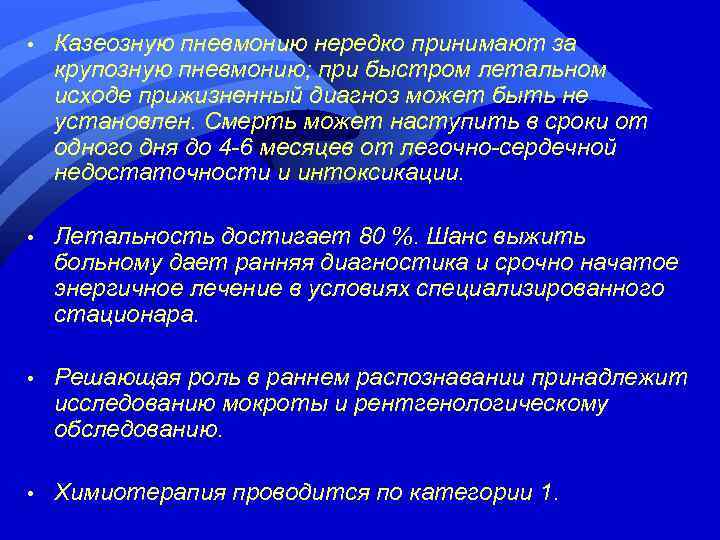 • Казеозную пневмонию нередко принимают за крупозную пневмонию; при быстром летальном исходе прижизненный диагноз может быть не установлен. Смерть может наступить в сроки от одного дня до 4-6 месяцев от легочно-сердечной недостаточности и интоксикации.

• Летальность достигает 80 %. Шанс выжить больному дает ранняя диагностика и срочно начатое энергичное лечение в условиях специализированного стационара.

• Решающая роль в раннем распознавании принадлежит исследованию мокроты и рентгенологическому обследованию.

• Химиотерапия проводится по категории 1.